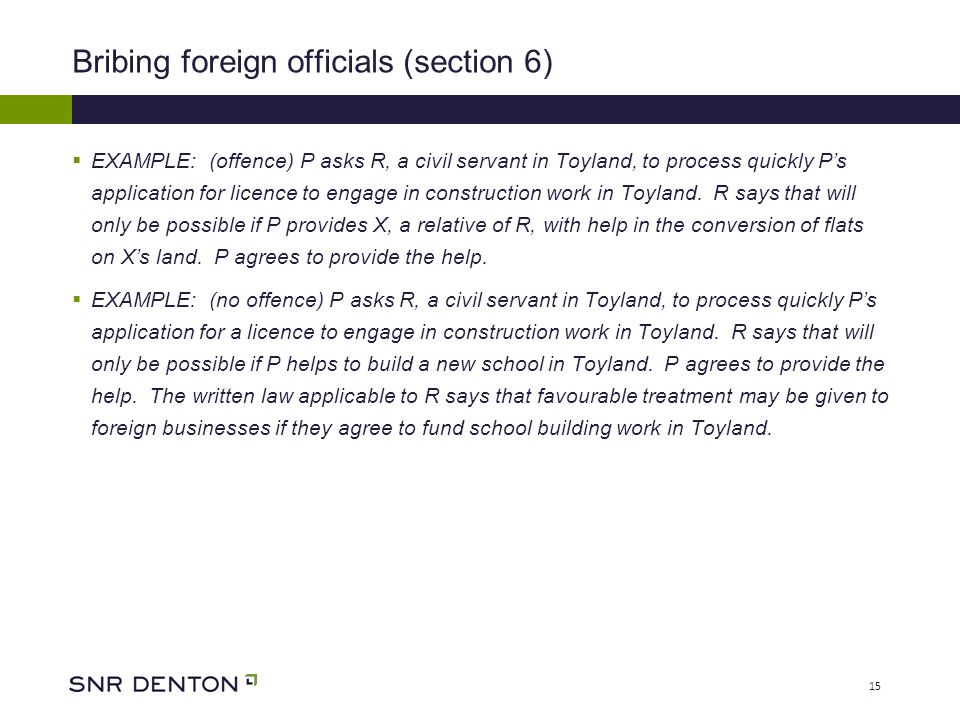 Bribing foreign officials (section 6)

▪ EXAMPLE: (offence) P asks R, a civil servant in Toyland, to process quickly P's application for licence to engage in construction work in Toyland. R says that will only be possible if P provides X, a relative of R, with help in the conversion of flats on X's land. P agrees to provide the help.

▪ EXAMPLE: (no offence) P asks R, a civil servant in Toyland, to process quickly P's application for a licence to engage in construction work in Toyland. R says that will only be possible if P helps to build a new school in Toyland. P agrees to provide the help. The written law applicable to R says that favourable treatment may be given to foreign businesses if they agree to fund school building work in Toyland.

SNR DENTON

15